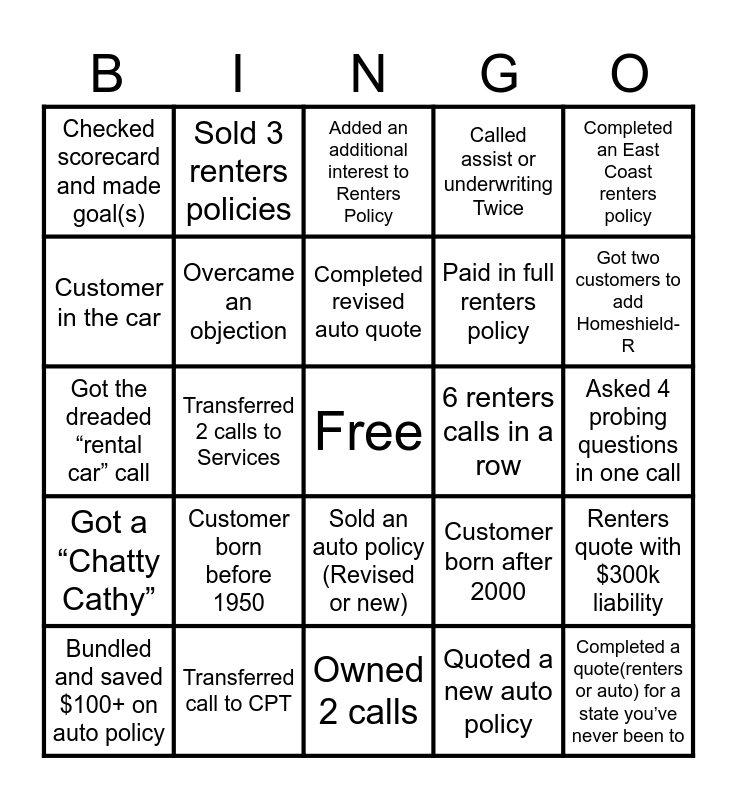 | B | I | N | G | O |
|---|---|---|---|---|
| Checked scorecard and made goal(s) | Sold 3 renters policies | Added an additional interest to Renters Policy | Called assist or underwriting Twice | Completed an East Coast renters policy |
| Customer in the car | Overcame an objection | Completed revised auto quote | Paid in full renters policy | Got two customers to add Homeshield-R |
| Got the dreaded "rental car" call | Transferred 2 calls to Services | Free | 6 renters calls in a row | Asked 4 probing questions in one call |
| Got a "Chatty Cathy" | Customer born before 1950 | Sold an auto policy (Revised or new) | Customer born after 2000 | Renters quote with $300k liability |
| Bundled and saved $100+ on auto policy | Transferred call to CPT | Owned 2 calls | Quoted a new auto policy | Completed a quote(renters or auto) for a state you've never been to |